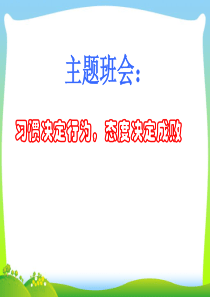 主题班会：

习惯决定行为，态度决定成败